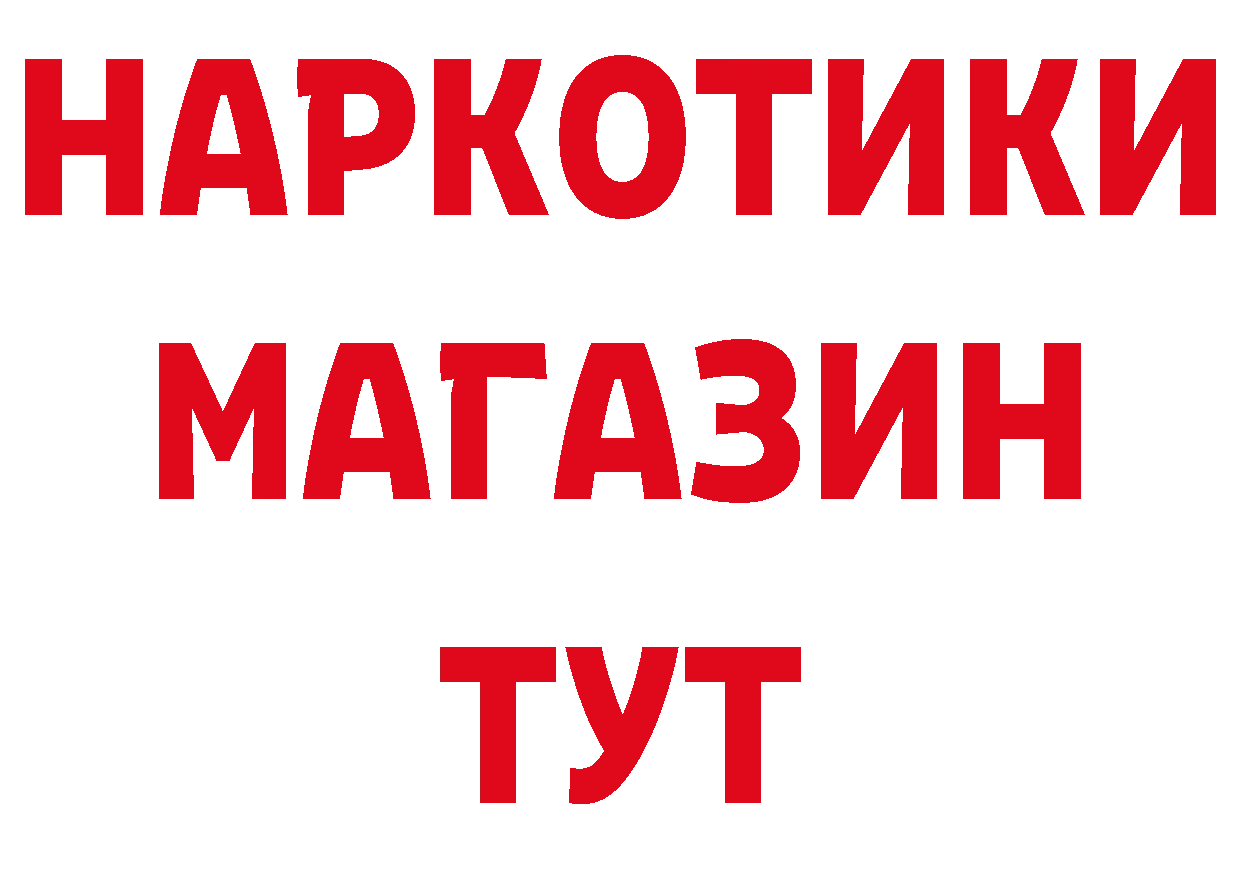 НАРКОТИКИ МАГАЗИН ТУТ